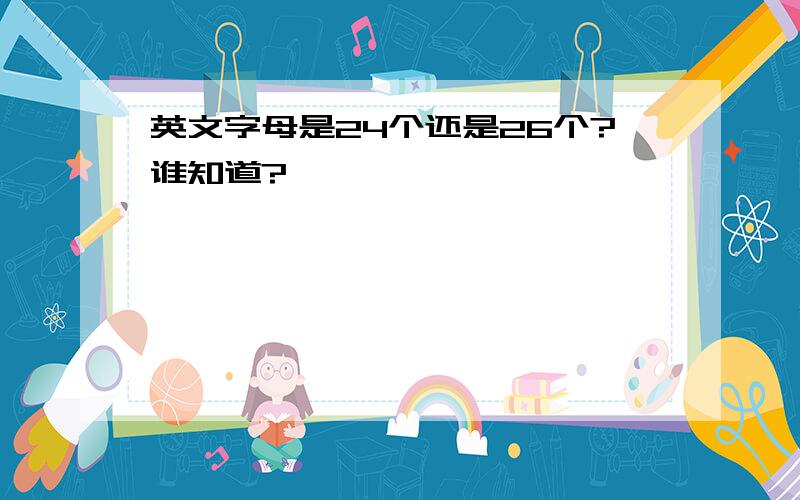 英文字母是24个还是26个?谁知道?